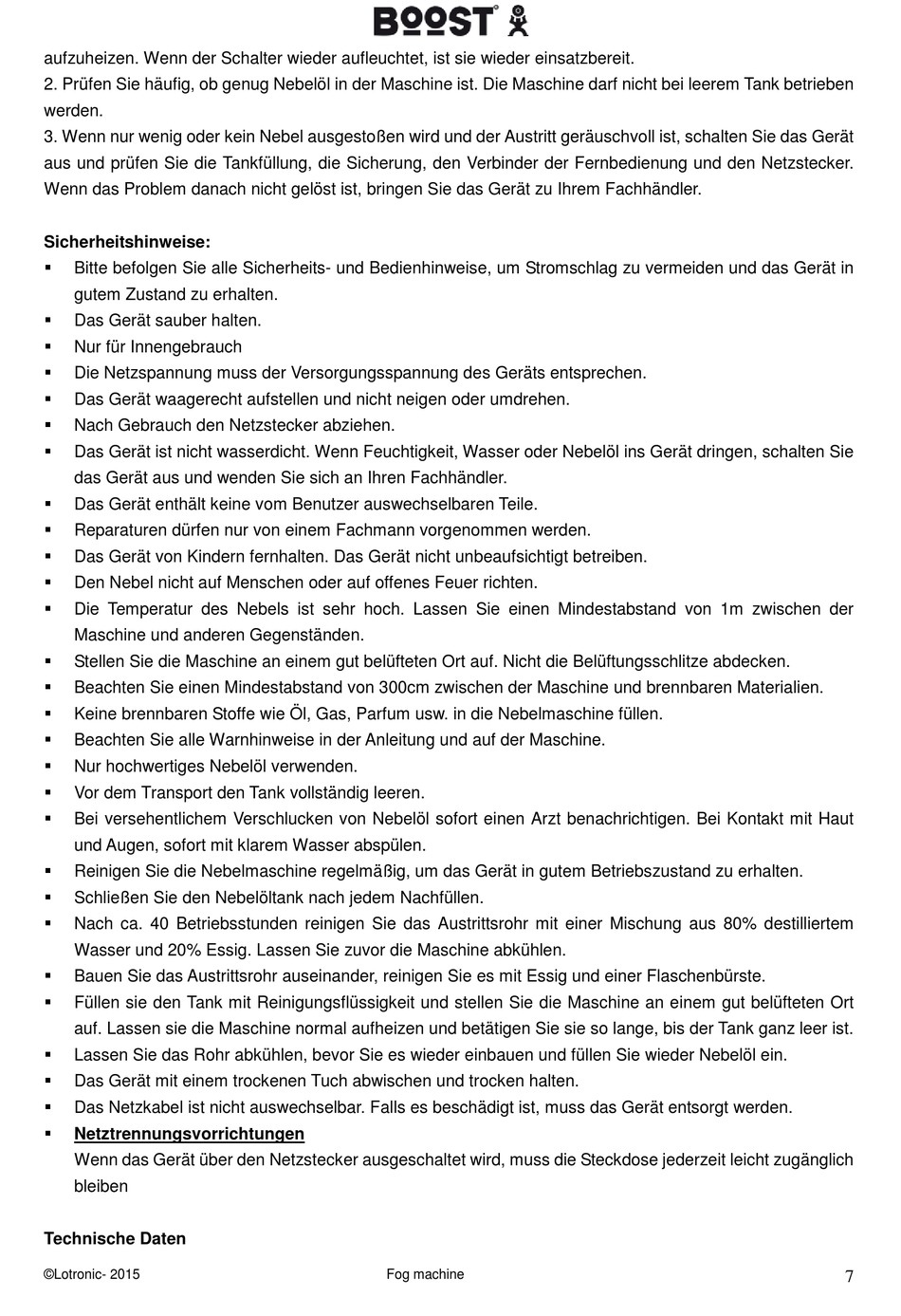 BOOST

aufzuheizen. Wenn der Schalter wieder aufleuchtet, ist sie wieder einsatzbereit.
2. Prüfen Sie häufig, ob genug Nebelöl in der Maschine ist. Die Maschine darf nicht bei leerem Tank betrieben werden.
3. Wenn nur wenig oder kein Nebel ausgestoßen wird und der Austritt geräuschvoll ist, schalten Sie das Gerät aus und prüfen Sie die Tankfüllung, die Sicherung, den Verbinder der Fernbedienung und den Netzstecker. Wenn das Problem danach nicht gelöst ist, bringen Sie das Gerät zu Ihrem Fachhändler.

Sicherheitshinweise:
▪ Bitte befolgen Sie alle Sicherheits- und Bedienhinweise, um Stromschlag zu vermeiden und das Gerät in gutem Zustand zu erhalten.
▪ Das Gerät sauber halten.
▪ Nur für Innengebrauch
▪ Die Netzspannung muss der Versorgungsspannung des Geräts entsprechen.
▪ Das Gerät waagerecht aufstellen und nicht neigen oder umdrehen.
▪ Nach Gebrauch den Netzstecker abziehen.
▪ Das Gerät ist nicht wasserdicht. Wenn Feuchtigkeit, Wasser oder Nebelöl ins Gerät dringen, schalten Sie das Gerät aus und wenden Sie sich an Ihren Fachhändler.
▪ Das Gerät enthält keine vom Benutzer auswechselbaren Teile.
▪ Reparaturen dürfen nur von einem Fachmann vorgenommen werden.
▪ Das Gerät von Kindern fernhalten. Das Gerät nicht unbeaufsichtigt betreiben.
▪ Den Nebel nicht auf Menschen oder auf offenes Feuer richten.
▪ Die Temperatur des Nebels ist sehr hoch. Lassen Sie einen Mindestabstand von 1m zwischen der Maschine und anderen Gegenständen.
▪ Stellen Sie die Maschine an einem gut belüfteten Ort auf. Nicht die Belüftungsschlitze abdecken.
▪ Beachten Sie einen Mindestabstand von 300cm zwischen der Maschine und brennbaren Materialien.
▪ Keine brennbaren Stoffe wie Öl, Gas, Parfum usw. in die Nebelmaschine füllen.
▪ Beachten Sie alle Warnhinweise in der Anleitung und auf der Maschine.
▪ Nur hochwertiges Nebelöl verwenden.
▪ Vor dem Transport den Tank vollständig leeren.
▪ Bei versehentlichem Verschlucken von Nebelöl sofort einen Arzt benachrichtigen. Bei Kontakt mit Haut und Augen, sofort mit klarem Wasser abspülen.
▪ Reinigen Sie die Nebelmaschine regelmäßig, um das Gerät in gutem Betriebszustand zu erhalten.
▪ Schließen Sie den Nebelöltank nach jedem Nachfüllen.
▪ Nach ca. 40 Betriebsstunden reinigen Sie das Austrittsrohr mit einer Mischung aus 80% destilliertem Wasser und 20% Essig. Lassen Sie zuvor die Maschine abkühlen.
▪ Bauen Sie das Austrittsrohr auseinander, reinigen Sie es mit Essig und einer Flaschenbürste.
▪ Füllen sie den Tank mit Reinigungsflüssigkeit und stellen Sie die Maschine an einem gut belüfteten Ort auf. Lassen sie die Maschine normal aufheizen und betätigen Sie sie so lange, bis der Tank ganz leer ist.
▪ Lassen Sie das Rohr abkühlen, bevor Sie es wieder einbauen und füllen Sie wieder Nebelöl ein.
▪ Das Gerät mit einem trockenen Tuch abwischen und trocken halten.
▪ Das Netzkabel ist nicht auswechselbar. Falls es beschädigt ist, muss das Gerät entsorgt werden.
▪ Netztrennungsvorrichtungen
Wenn das Gerät über den Netzstecker ausgeschaltet wird, muss die Steckdose jederzeit leicht zugänglich bleiben

Technische Daten

©Lotronic- 2015 Fog machine 7